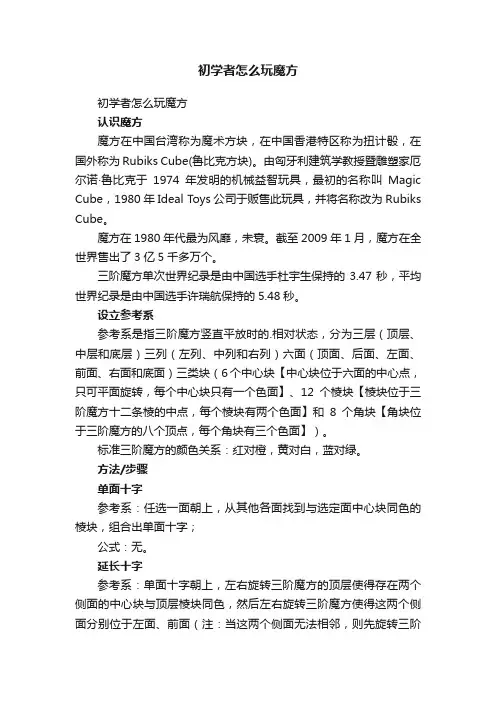 初学者怎么玩魔方

初学者怎么玩魔方

认识魔方

魔方在中国台湾称为魔术方块，在中国香港特区称为扭计骰，在国外称为 Rubiks Cube(鲁比克方块)。由匈牙利建筑学教授暨雕塑家厄尔诺·鲁比克于 1974 年发明的机械益智玩具，最初的名称叫 Magic Cube，1980 年 Ideal Toys 公司于贩售此玩具，并将名称改为 Rubiks Cube。

魔方在 1980 年代最为风靡，未衰。截至 2009 年 1 月，魔方在全世界售出了 3 亿 5 千多万个。

三阶魔方单次世界纪录是由中国选手杜宇生保持的 3.47 秒，平均世界纪录是由中国选手许瑞航保持的 5.48 秒。

设立参考系

参考系是指三阶魔方竖直平放时的.相对状态，分为三层（顶层、中层和底层）三列（左列、中列和右列）六面（顶面、后面、左面、前面、右面和底面）三类块（6 个中心块【中心块位于六面的中心点，只可平面旋转，每个中心块只有一个色面】、12 个棱块【棱块位于三阶魔方十二条棱的中点，每个棱块有两个色面】和 8 个角块【角块位于三阶魔方的八个顶点，每个角块有三个色面】）。

标准三阶魔方的颜色关系：红对橙，黄对白，蓝对绿。

方法/步骤

单面十字

参考系：任选一面朝上，从其他各面找到与选定面中心块同色的棱块，组合出单面十字；

公式：无。

延长十字

参考系：单面十字朝上，左右旋转三阶魔方的顶层使得存在两个侧面的中心块与顶层棱块同色，然后左右旋转三阶魔方使得这两个侧面分别位于左面、前面（注：当这两个侧面无法相邻，则先旋转三阶